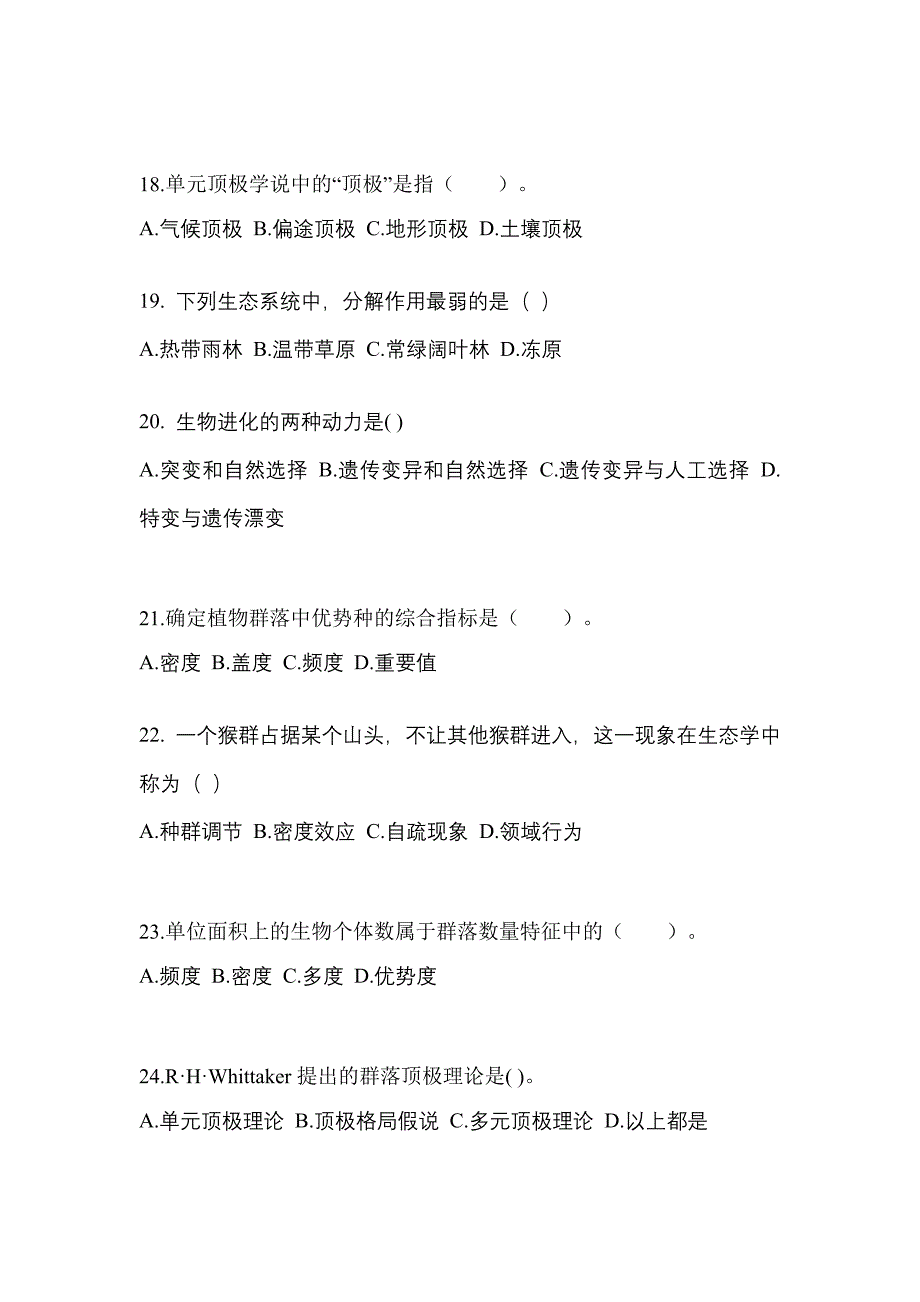 18.单元顶极学说中的“顶极”是指（　　）。

A.气候顶极 B.偏途顶极 C.地形顶极 D.土壤顶极

19. 下列生态系统中，分解作用最弱的是（ ）

A.热带雨林 B.温带草原 C.常绿阔叶林 D.冻原

20. 生物进化的两种动力是( )

A.突变和自然选择 B.遗传变异和自然选择 C.遗传变异与人工选择 D.特变与遗传漂变

21.确定植物群落中优势种的综合指标是（　　）。

A.密度 B.盖度 C.频度 D.重要值

22. 一个猴群占据某个山头，不让其他猴群进入，这一现象在生态学中称为（ ）

A.种群调节 B.密度效应 C.自疏现象 D.领域行为

23.单位面积上的生物个体数属于群落数量特征中的（　　）。

A.频度 B.密度 C.多度 D.优势度

24.R·H·Whittaker 提出的群落顶极理论是( )。

A.单元顶极理论 B.顶极格局假说 C.多元顶极理论 D.以上都是